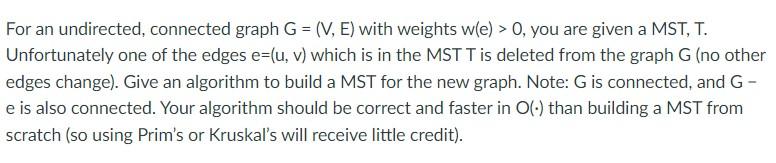 For an undirected, connected graph G = (V, E) with weights w(e) > 0, you are given a MST, T. Unfortunately one of the edges e=(u, v) which is in the MST T is deleted from the graph G (no other edges change). Give an algorithm to build a MST for the new graph. Note: G is connected, and G − e is also connected. Your algorithm should be correct and faster in O(·) than building a MST from scratch (so using Prim's or Kruskal's will receive little credit).